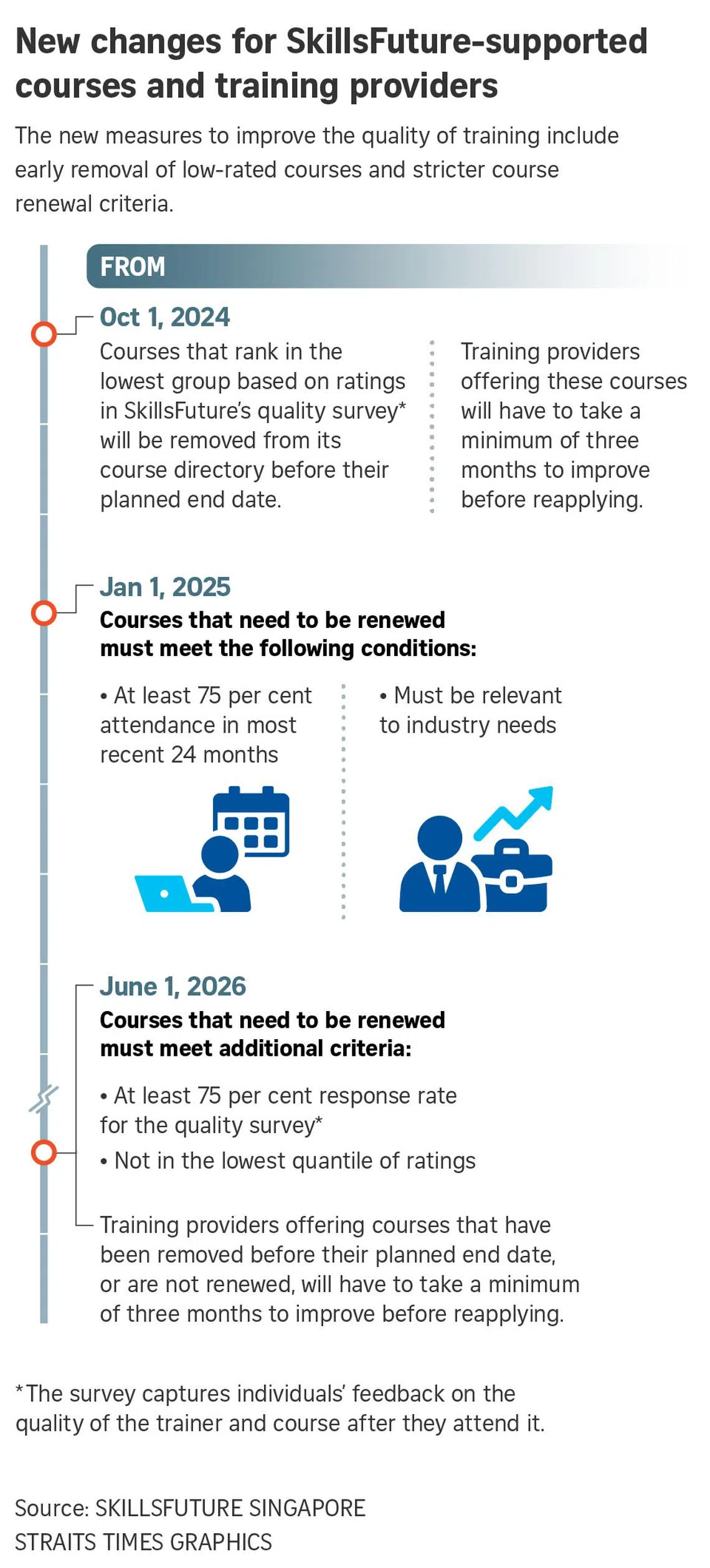 New changes for SkillsFuture-supported courses and training providers

The new measures to improve the quality of training include early removal of low-rated courses and stricter course renewal criteria.

FROM

Oct 1, 2024

Courses that rank in the lowest group based on ratings in SkillsFuture's quality survey* will be removed from its course directory before their planned end date.

Training providers offering these courses will have to take a minimum of three months to improve before reapplying.

Jan 1, 2025

Courses that need to be renewed must meet the following conditions:

• At least 75 per cent attendance in most recent 24 months

• Must be relevant to industry needs

June 1, 2026

Courses that need to be renewed must meet additional criteria:

• At least 75 per cent response rate for the quality survey*

• Not in the lowest quantile of ratings

Training providers offering courses that have been removed before their planned end date, or are not renewed, will have to take a minimum of three months to improve before reapplying.

*The survey captures individuals' feedback on the quality of the trainer and course after they attend it.

Source: SKILLSFUTURE SINGAPORE
STRAITS TIMES GRAPHICS